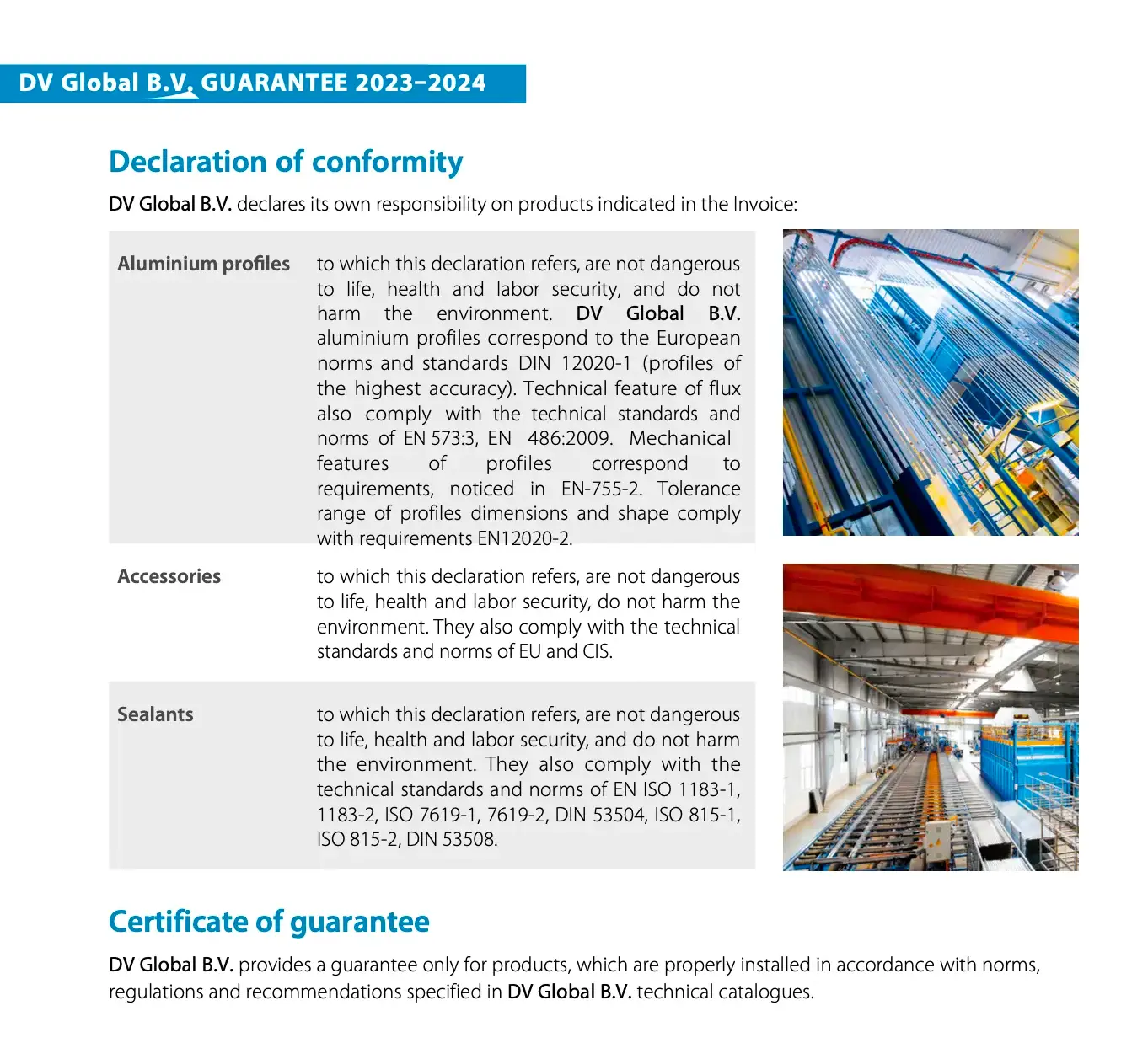 DV Global B.V. GUARANTEE 2023–2024

Declaration of conformity

DV Global B.V. declares its own responsibility on products indicated in the Invoice:

| | |
|---|---|
| Aluminium profiles | to which this declaration refers, are not dangerous to life, health and labor security, and do not harm the environment. DV Global B.V. aluminium profiles correspond to the European norms and standards DIN 12020-1 (profiles of the highest accuracy). Technical feature of flux also comply with the technical standards and norms of EN 573:3, EN 486:2009. Mechanical features of profiles correspond to requirements, noticed in EN-755-2. Tolerance range of profiles dimensions and shape comply with requirements EN12020-2. |
| Accessories | to which this declaration refers, are not dangerous to life, health and labor security, do not harm the environment. They also comply with the technical standards and norms of EU and CIS. |
| Sealants | to which this declaration refers, are not dangerous to life, health and labor security, and do not harm the environment. They also comply with the technical standards and norms of EN ISO 1183-1, 1183-2, ISO 7619-1, 7619-2, DIN 53504, ISO 815-1, ISO 815-2, DIN 53508. |

Certificate of guarantee

DV Global B.V. provides a guarantee only for products, which are properly installed in accordance with norms, regulations and recommendations specified in DV Global B.V. technical catalogues.